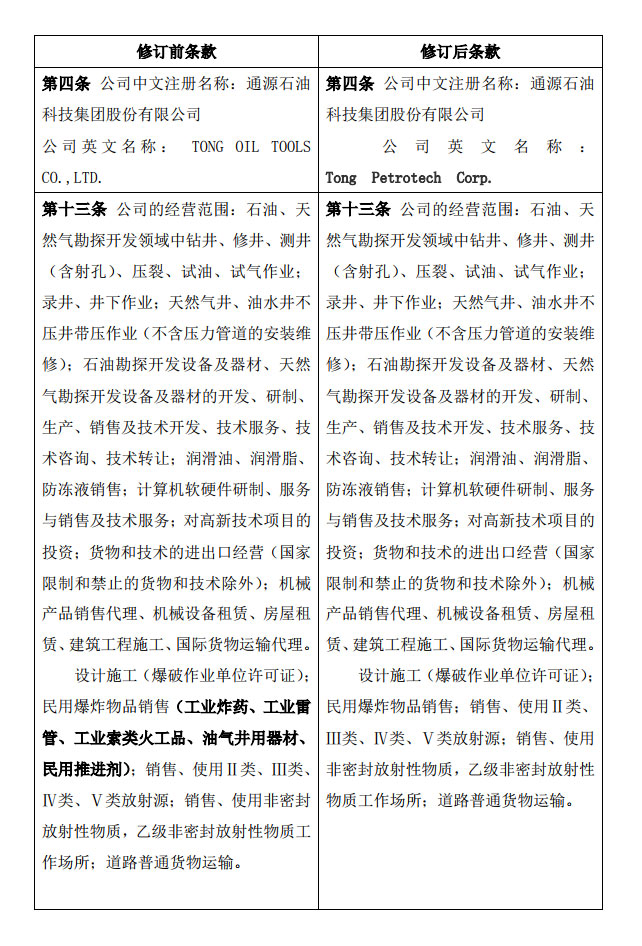 | 修订前条款 | 修订后条款 |
|---|---|
| 第四条 公司中文注册名称：通源石油科技集团股份有限公司<br>公司英文名称： TONG OIL TOOLS CO.,LTD. | 第四条 公司中文注册名称：通源石油科技集团股份有限公司<br>公司英文名称：Tong Petrotech Corp. |
| 第十三条 公司的经营范围：石油、天然气勘探开发领域中钻井、修井、测井（含射孔）、压裂、试油、试气作业；录井、井下作业；天然气井、油水井不压井带压作业（不含压力管道的安装维修）；石油勘探开发设备及器材、天然气勘探开发设备及器材的开发、研制、生产、销售及技术开发、技术服务、技术咨询、技术转让；润滑油、润滑脂、防冻液销售；计算机软硬件研制、服务与销售及技术服务；对高新技术项目的投资；货物和技术的进出口经营（国家限制和禁止的货物和技术除外）；机械产品销售代理、机械设备租赁、房屋租赁、建筑工程施工、国际货物运输代理。<br>设计施工（爆破作业单位许可证）；民用爆炸物品销售（工业炸药、工业雷管、工业索类火工品、油气井用器材、民用推进剂）；销售、使用Ⅱ类、Ⅲ类、Ⅳ类、Ⅴ类放射源；销售、使用非密封放射性物质，乙级非密封放射性物质工作场所；道路普通货物运输。 | 第十三条 公司的经营范围：石油、天然气勘探开发领域中钻井、修井、测井（含射孔）、压裂、试油、试气作业；录井、井下作业；天然气井、油水井不压井带压作业（不含压力管道的安装维修）；石油勘探开发设备及器材、天然气勘探开发设备及器材的开发、研制、生产、销售及技术开发、技术服务、技术咨询、技术转让；润滑油、润滑脂、防冻液销售；计算机软硬件研制、服务与销售及技术服务；对高新技术项目的投资；货物和技术的进出口经营（国家限制和禁止的货物和技术除外）；机械产品销售代理、机械设备租赁、房屋租赁、建筑工程施工、国际货物运输代理。<br>设计施工（爆破作业单位许可证）；民用爆炸物品销售；销售、使用Ⅱ类、Ⅲ类、Ⅳ类、Ⅴ类放射源；销售、使用非密封放射性物质，乙级非密封放射性物质工作场所；道路普通货物运输。 |